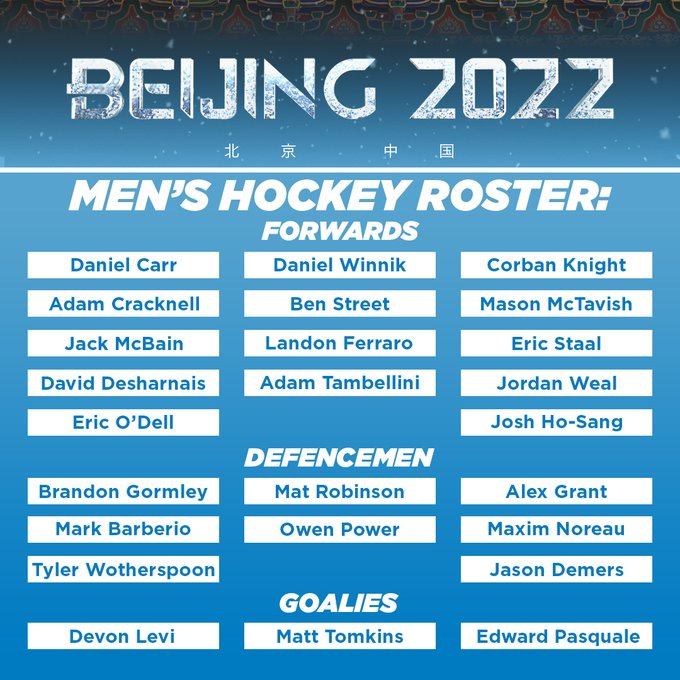 BEIJING 2022

北京 中国

MEN'S HOCKEY ROSTER:

FORWARDS

Daniel Carr

Adam Cracknell

Jack McBain

David Desharnais

Eric O'Dell

Daniel Winnik

Ben Street

Landon Ferraro

Adam Tambellini

Corban Knight

Mason McTavish

Eric Staal

Jordan Weal

Josh Ho-Sang

DEFENCEMEN

Brandon Gormley

Mark Barberio

Tyler Wotherspoon

Mat Robinson

Owen Power

Alex Grant

Maxim Noreau

Jason Demers

GOALIES

Devon Levi

Matt Tomkins

Edward Pasquale